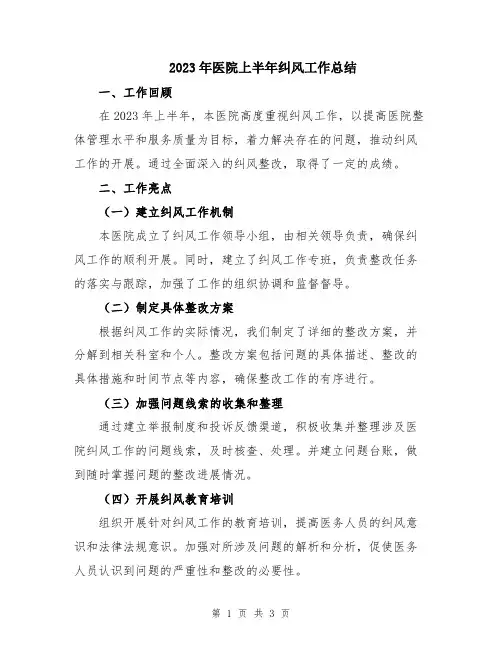 2023年医院上半年纠风工作总结

一、工作回顾

在2023年上半年，本医院高度重视纠风工作，以提高医院整体管理水平和服务质量为目标，着力解决存在的问题，推动纠风工作的开展。通过全面深入的纠风整改，取得了一定的成绩。

二、工作亮点

（一）建立纠风工作机制

本医院成立了纠风工作领导小组，由相关领导负责，确保纠风工作的顺利开展。同时，建立了纠风工作专班，负责整改任务的落实与跟踪，加强了工作的组织协调和监督督导。

（二）制定具体整改方案

根据纠风工作的实际情况，我们制定了详细的整改方案，并分解到相关科室和个人。整改方案包括问题的具体描述、整改的具体措施和时间节点等内容，确保整改工作的有序进行。

（三）加强问题线索的收集和整理

通过建立举报制度和投诉反馈渠道，积极收集并整理涉及医院纠风工作的问题线索，及时核查、处理。并建立问题台账，做到随时掌握问题的整改进展情况。

（四）开展纠风教育培训

组织开展针对纠风工作的教育培训，提高医务人员的纠风意识和法律法规意识。加强对所涉及问题的解析和分析，促使医务人员认识到问题的严重性和整改的必要性。

第 1 页 共 3 页